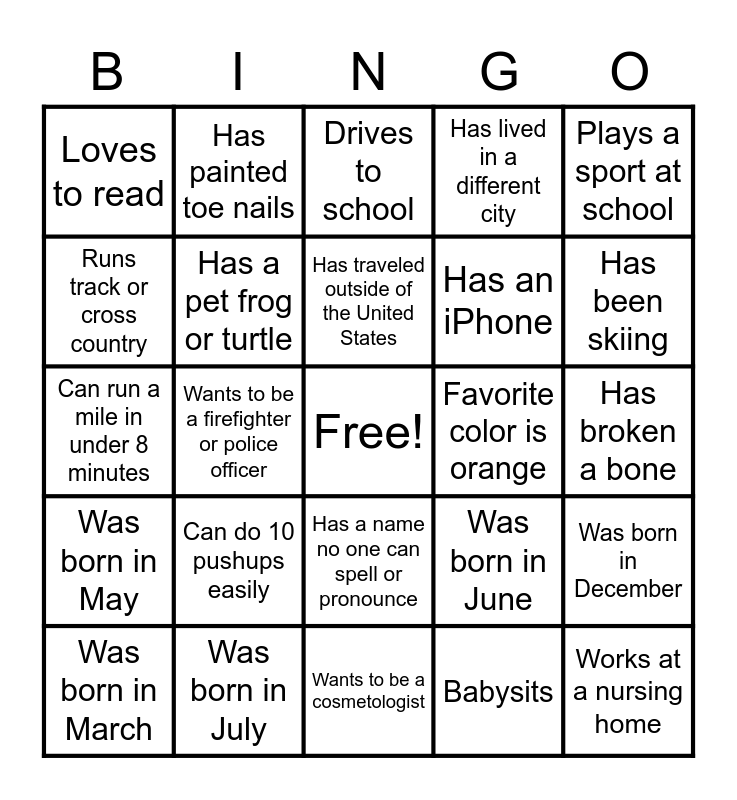 | B | I | N | G | O |
|---|---|---|---|---|
| Loves to read | Has painted toe nails | Drives to school | Has lived in a different city | Plays a sport at school |
| Runs track or cross country | Has a pet frog or turtle | Has traveled outside of the United States | Has an iPhone | Has been skiing |
| Can run a mile in under 8 minutes | Wants to be a firefighter or police officer | Free! | Favorite color is orange | Has broken a bone |
| Was born in May | Can do 10 pushups easily | Has a name no one can spell or pronounce | Was born in June | Was born in December |
| Was born in March | Was born in July | Wants to be a cosmetologist | Babysits | Works at a nursing home |